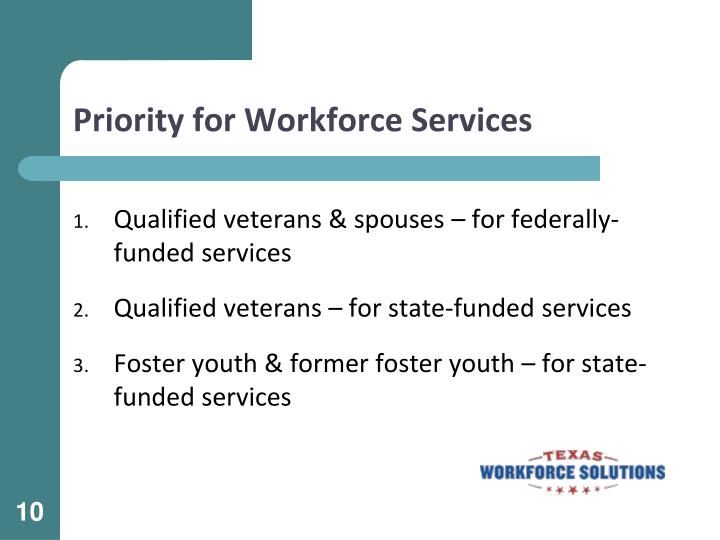 Priority for Workforce Services

1. Qualified veterans & spouses – for federally-funded services

2. Qualified veterans – for state-funded services

3. Foster youth & former foster youth – for state-funded services

TEXAS
WORKFORCE SOLUTIONS

10